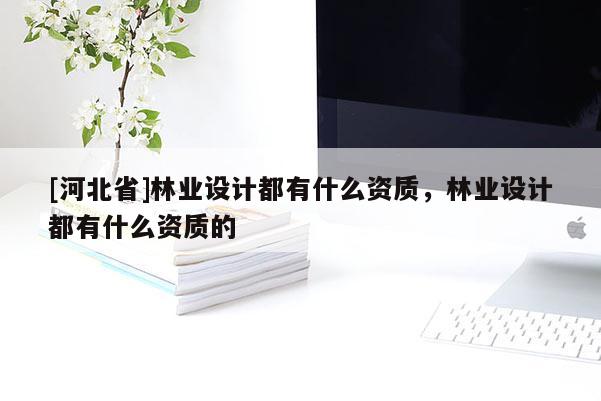 [河北省]林业设计都有什么资质，林业设计都有什么资质的